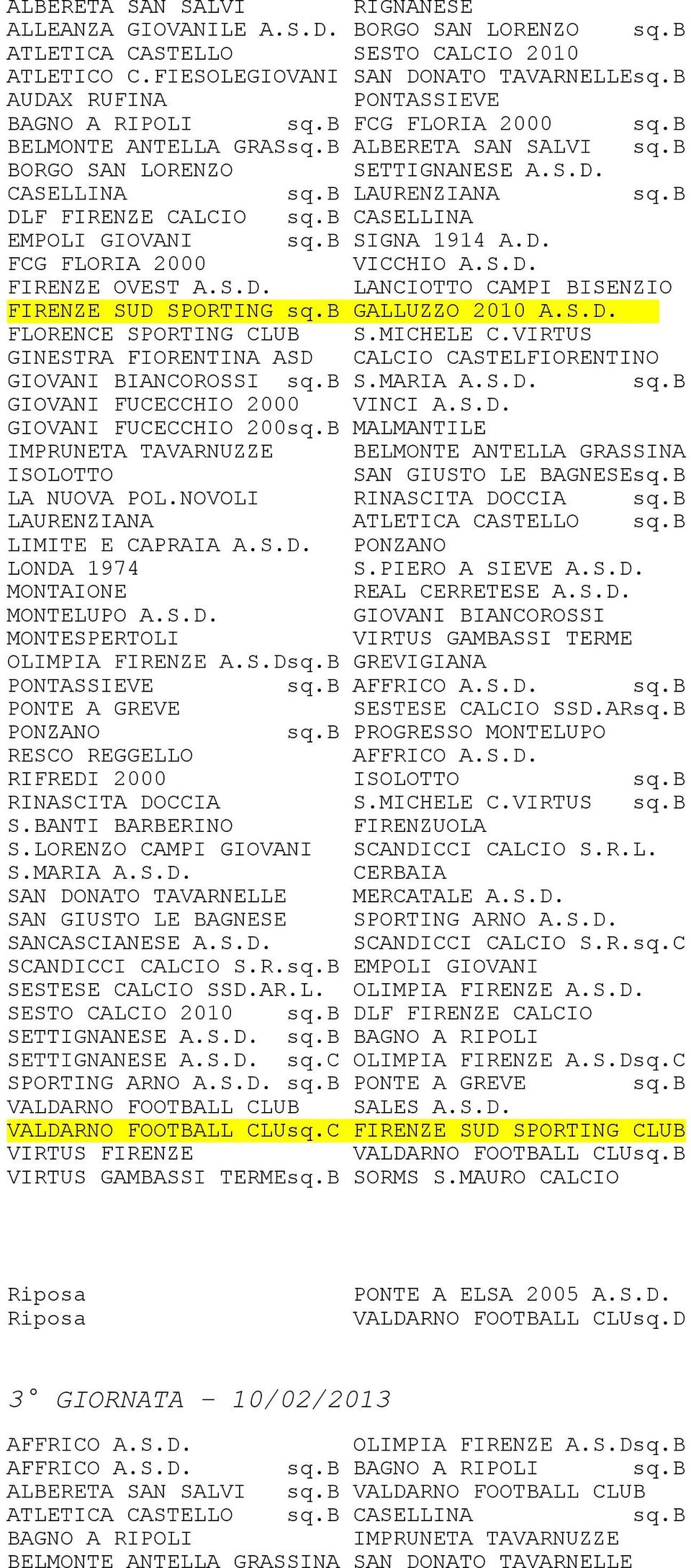 ALBERETA SAN SALVI RIGNANESE
ALLEANZA GIOVANILE A.S.D. BORGO SAN LORENZO sq.B
ATLETICA CASTELLO SESTO CALCIO 2010
ATLETICO C.FIESOLEGIOVANI SAN DONATO TAVARNELLEsq.B
AUDAX RUFINA PONTASSIEVE
BAGNO A RIPOLI sq.B FCG FLORIA 2000 sq.B
BELMONTE ANTELLA GRASsq.B ALBERETA SAN SALVI sq.B
BORGO SAN LORENZO SETTIGNANESE A.S.D.
CASELLINA sq.B LAURENZIANA sq.B
DLF FIRENZE CALCIO sq.B CASELLINA
EMPOLI GIOVANI sq.B SIGNA 1914 A.D.
FCG FLORIA 2000 VICCHIO A.S.D.
FIRENZE OVEST A.S.D. LANCIOTTO CAMPI BISENZIO
FIRENZE SUD SPORTING sq.B GALLUZZO 2010 A.S.D.
FLORENCE SPORTING CLUB S.MICHELE C.VIRTUS
GINESTRA FIORENTINA ASD CALCIO CASTELFIORENTINO
GIOVANI BIANCOROSSI sq.B S.MARIA A.S.D. sq.B
GIOVANI FUCECCHIO 2000 VINCI A.S.D.
GIOVANI FUCECCHIO 200sq.B MALMANTILE
IMPRUNETA TAVARNUZZE BELMONTE ANTELLA GRASSINA
ISOLOTTO SAN GIUSTO LE BAGNESEsq.B
LA NUOVA POL.NOVOLI RINASCITA DOCCIA sq.B
LAURENZIANA ATLETICA CASTELLO sq.B
LIMITE E CAPRAIA A.S.D. PONZANO
LONDA 1974 S.PIERO A SIEVE A.S.D.
MONTAIONE REAL CERRETESE A.S.D.
MONTELUPO A.S.D. GIOVANI BIANCOROSSI
MONTESPERTOLI VIRTUS GAMBASSI TERME
OLIMPIA FIRENZE A.S.Dsq.B GREVIGIANA
PONTASSIEVE sq.B AFFRICO A.S.D. sq.B
PONTE A GREVE SESTESE CALCIO SSD.ARsq.B
PONZANO sq.B PROGRESSO MONTELUPO
RESCO REGGELLO AFFRICO A.S.D.
RIFREDI 2000 ISOLOTTO sq.B
RINASCITA DOCCIA S.MICHELE C.VIRTUS sq.B
S.BANTI BARBERINO FIRENZUOLA
S.LORENZO CAMPI GIOVANI SCANDICCI CALCIO S.R.L.
S.MARIA A.S.D. CERBAIA
SAN DONATO TAVARNELLE MERCATALE A.S.D.
SAN GIUSTO LE BAGNESE SPORTING ARNO A.S.D.
SANCASCIANESE A.S.D. SCANDICCI CALCIO S.R.sq.C
SCANDICCI CALCIO S.R.sq.B EMPOLI GIOVANI
SESTESE CALCIO SSD.AR.L. OLIMPIA FIRENZE A.S.D.
SESTO CALCIO 2010 sq.B DLF FIRENZE CALCIO
SETTIGNANESE A.S.D. sq.B BAGNO A RIPOLI
SETTIGNANESE A.S.D. sq.C OLIMPIA FIRENZE A.S.Dsq.C
SPORTING ARNO A.S.D. sq.B PONTE A GREVE sq.B
VALDARNO FOOTBALL CLUB SALES A.S.D.
VALDARNO FOOTBALL CLUsq.C FIRENZE SUD SPORTING CLUB
VIRTUS FIRENZE VALDARNO FOOTBALL CLUsq.B
VIRTUS GAMBASSI TERMEsq.B SORMS S.MAURO CALCIO

Riposa PONTE A ELSA 2005 A.S.D.
Riposa VALDARNO FOOTBALL CLUsq.D

3° GIORNATA - 10/02/2013

AFFRICO A.S.D. OLIMPIA FIRENZE A.S.Dsq.B
AFFRICO A.S.D. sq.B BAGNO A RIPOLI sq.B
ALBERETA SAN SALVI sq.B VALDARNO FOOTBALL CLUB
ATLETICA CASTELLO sq.B CASELLINA sq.B
BAGNO A RIPOLI IMPRUNETA TAVARNUZZE
BELMONTE ANTELLA GRASSINA SAN DONATO TAVARNELLE